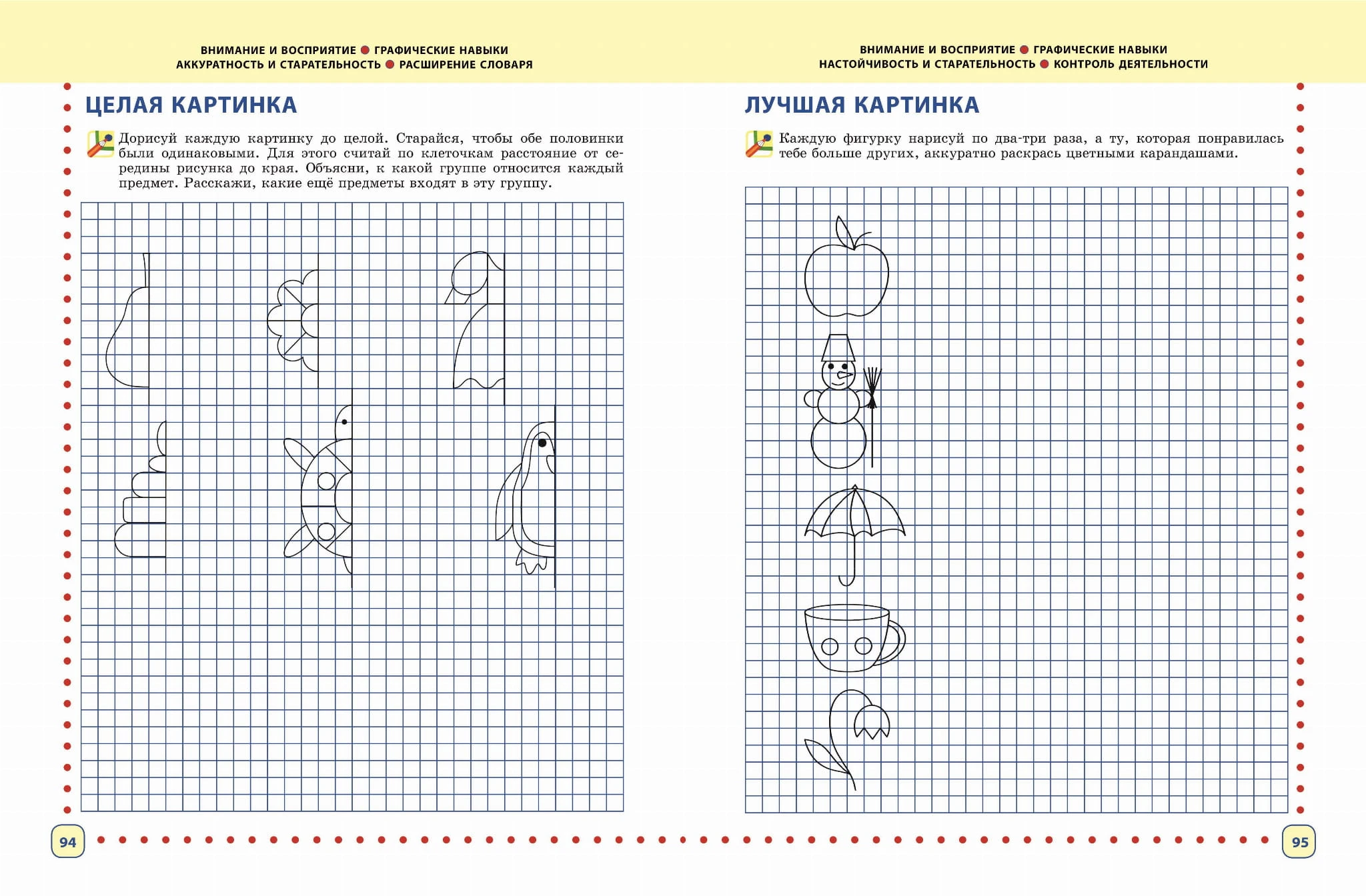 ВНИМАНИЕ И ВОСПРИЯТИЕ ● ГРАФИЧЕСКИЕ НАВЫКИ
АККУРАТНОСТЬ И СТАРАТЕЛЬНОСТЬ ● РАСШИРЕНИЕ СЛОВАРЯ

ЦЕЛАЯ КАРТИНКА

Дорисуй каждую картинку до целой. Старайся, чтобы обе половинки были одинаковыми. Для этого считай по клеточкам расстояние от середины рисунка до края. Объясни, к какой группе относится каждый предмет. Расскажи, какие ещё предметы входят в эту группу.

94

ВНИМАНИЕ И ВОСПРИЯТИЕ ● ГРАФИЧЕСКИЕ НАВЫКИ
НАСТОЙЧИВОСТЬ И СТАРАТЕЛЬНОСТЬ ● КОНТРОЛЬ ДЕЯТЕЛЬНОСТИ

ЛУЧШАЯ КАРТИНКА

Каждую фигурку нарисуй по два-три раза, а ту, которая понравилась тебе больше других, аккуратно раскрась цветными карандашами.

95